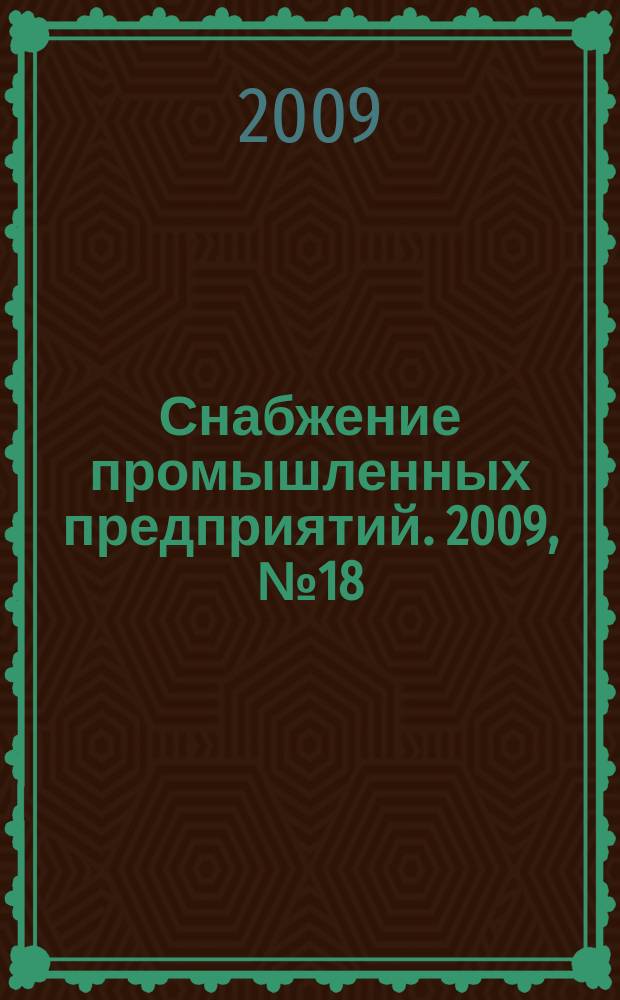 2009

Снабжение промышленных предприятий. 2009, №18